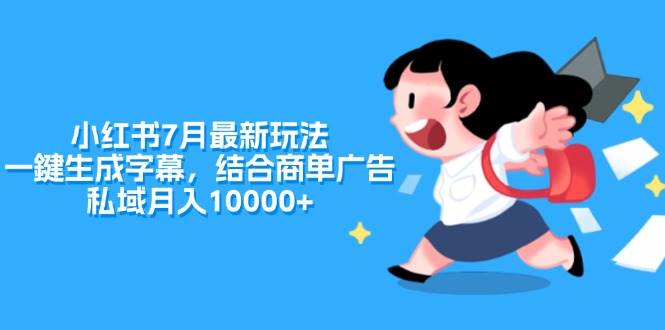 小红书7月最新玩法
一鍵生成字幕，结合商单广告
私域月入10000+